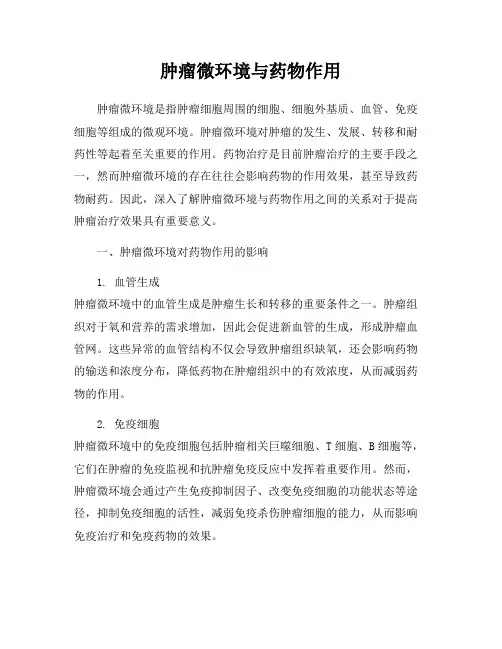 肿瘤微环境与药物作用

肿瘤微环境是指肿瘤细胞周围的细胞、细胞外基质、血管、免疫细胞等组成的微观环境。肿瘤微环境对肿瘤的发生、发展、转移和耐药性等起着至关重要的作用。药物治疗是目前肿瘤治疗的主要手段之一，然而肿瘤微环境的存在往往会影响药物的作用效果，甚至导致药物耐药。因此，深入了解肿瘤微环境与药物作用之间的关系对于提高肿瘤治疗效果具有重要意义。

一、肿瘤微环境对药物作用的影响

1. 血管生成
肿瘤微环境中的血管生成是肿瘤生长和转移的重要条件之一。肿瘤组织对于氧和营养的需求增加，因此会促进新血管的生成，形成肿瘤血管网。这些异常的血管结构不仅会导致肿瘤组织缺氧，还会影响药物的输送和浓度分布，降低药物在肿瘤组织中的有效浓度，从而减弱药物的作用。

2. 免疫细胞
肿瘤微环境中的免疫细胞包括肿瘤相关巨噬细胞、T 细胞、B 细胞等，它们在肿瘤的免疫监视和抗肿瘤免疫反应中发挥着重要作用。然而，肿瘤微环境会通过产生免疫抑制因子、改变免疫细胞的功能状态等途径，抑制免疫细胞的活性，减弱免疫杀伤肿瘤细胞的能力，从而影响免疫治疗和免疫药物的效果。